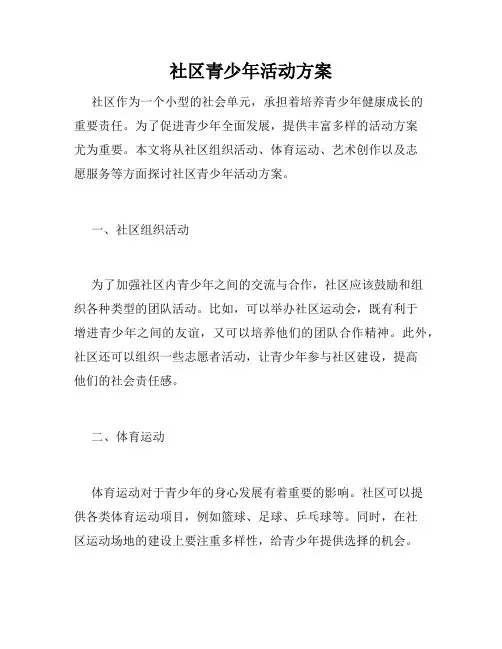 社区青少年活动方案

社区作为一个小型的社会单元，承担着培养青少年健康成长的重要责任。为了促进青少年全面发展，提供丰富多样的活动方案尤为重要。本文将从社区组织活动、体育运动、艺术创作以及志愿服务等方面探讨社区青少年活动方案。

一、社区组织活动

为了加强社区内青少年之间的交流与合作，社区应该鼓励和组织各种类型的团队活动。比如，可以举办社区运动会，既有利于增进青少年之间的友谊，又可以培养他们的团队合作精神。此外，社区还可以组织一些志愿者活动，让青少年参与社区建设，提高他们的社会责任感。

二、体育运动

体育运动对于青少年的身心发展有着重要的影响。社区可以提供各类体育运动项目，例如篮球、足球、乒乓球等。同时，在社区运动场地的建设上要注重多样性，给青少年提供选择的机会。